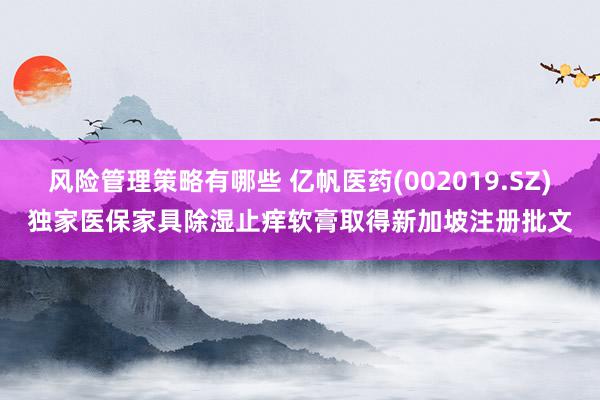 风险管理策略有哪些 亿帆医药(002019.SZ)独家医保家具除湿止痒软膏取得新加坡注册批文